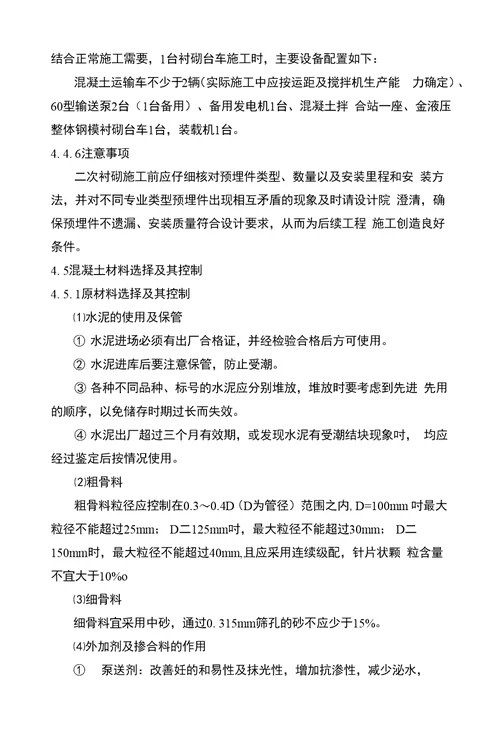 结合正常施工需要，1台衬砌台车施工时，主要设备配置如下：

混凝土运输车不少于2辆（实际施工中应按运距及搅拌机生产能 力确定）、60型输送泵2台（1台备用）、备用发电机1台、混凝土拌 合站一座、金液压整体钢模衬砌台车1台，装载机1台。

4. 4. 6注意事项

二次衬砌施工前应仔细核对预埋件类型、数量以及安装里程和安 装方法，并对不同专业类型预埋件出现相互矛盾的现象及时请设计院 澄清，确保预埋件不遗漏、安装质量符合设计要求，从而为后续工程 施工创造良好条件。

4. 5混凝土材料选择及其控制

4. 5. 1原材料选择及其控制

⑴水泥的使用及保管

① 水泥进场必须有出厂合格证，并经检验合格后方可使用。

② 水泥进库后要注意保管，防止受潮。

③ 各种不同品种、标号的水泥应分别堆放，堆放时要考虑到先进 先用的顺序，以免储存时期过长而失效。

④ 水泥出厂超过三个月有效期，或发现水泥有受潮结块现象时， 均应经过鉴定后按情况使用。

⑵粗骨料

粗骨料粒径应控制在0.3～0.4D（D为管径）范围之内, D=100mm 时最大粒径不能超过25mm： D二125mm吋，最大粒径不能超过30mm： D二150mm时，最大粒径不能超过40mm,且应采用连续级配，针片状颗 粒含量不宜大于10%o

⑶细骨料

细骨料宜采用中砂，通过0. 315mm筛孔的砂不应少于15%。

⑷外加剂及掺合料的作用

① 泵送剂：改善妊的和易性及抹光性，增加抗渗性，减少泌水，